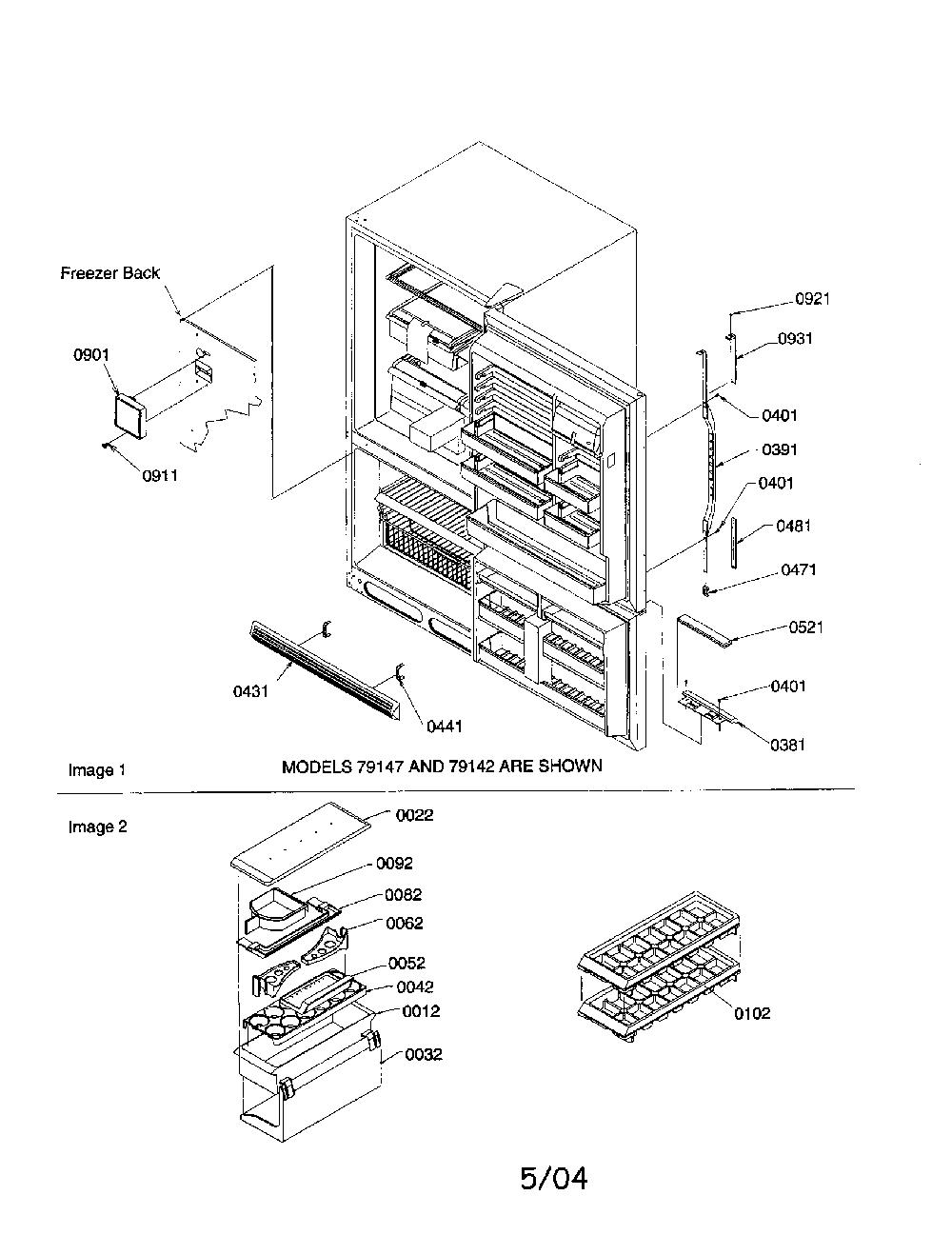 Freezer Back

0901

0911

0921

0931

0401

0391

0401

0481

0471

0521

0401

0381

0431

0441

Image 1

MODELS 79147 AND 79142 ARE SHOWN

Image 2

0022

0092

0082

0062

0052

0042

0012

0032

0102

5/04